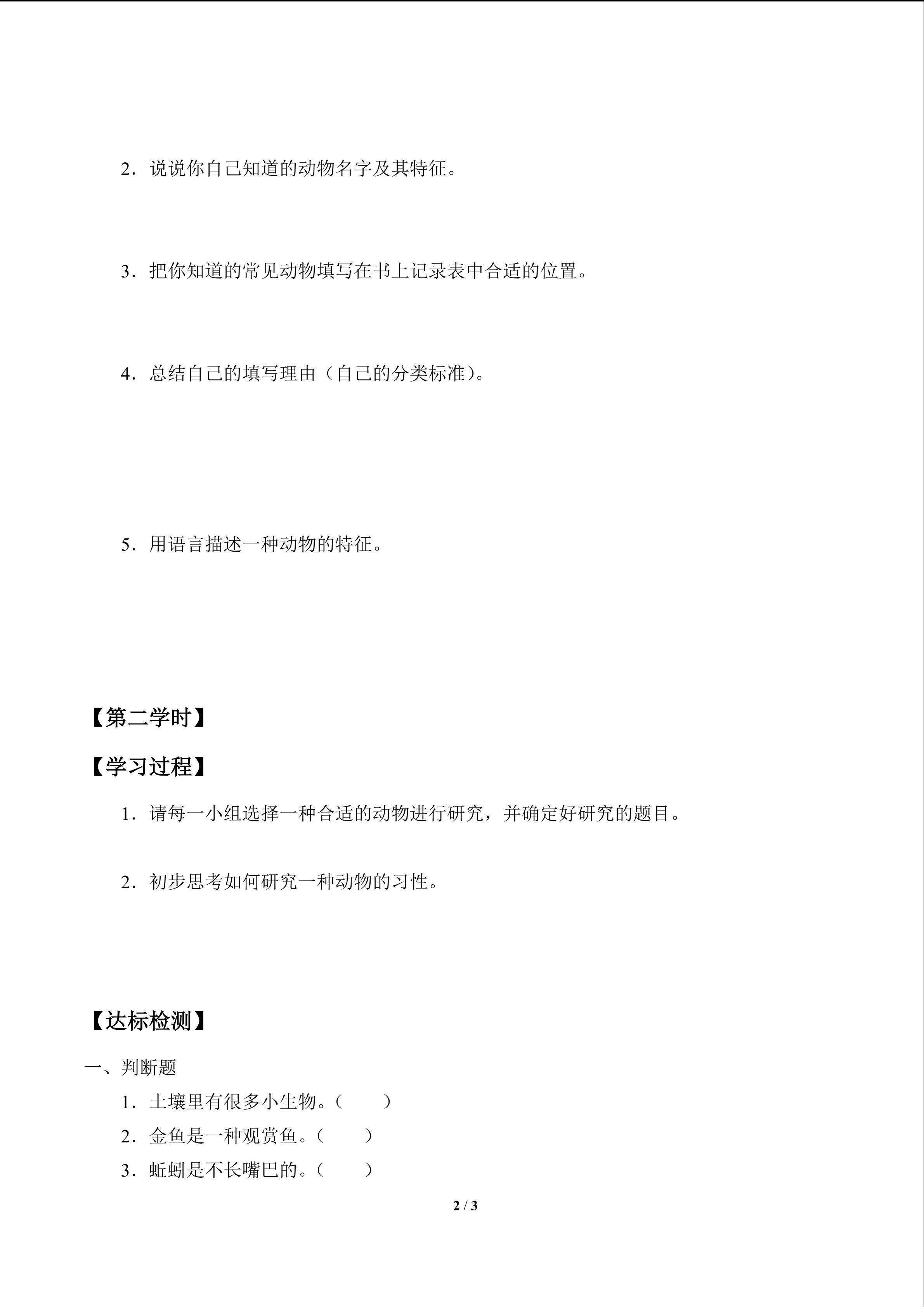 2．说说你自己知道的动物名字及其特征。

3．把你知道的常见动物填写在书上记录表中合适的位置。

4．总结自己的填写理由（自己的分类标准）。

5．用语言描述一种动物的特征。

【第二学时】

【学习过程】

1．请每一小组选择一种合适的动物进行研究，并确定好研究的题目。

2．初步思考如何研究一种动物的习性。

【达标检测】

一、判断题

1．土壤里有很多小生物。（　　）

2．金鱼是一种观赏鱼。（　　）

3．蚯蚓是不长嘴巴的。（　　）

2 / 3